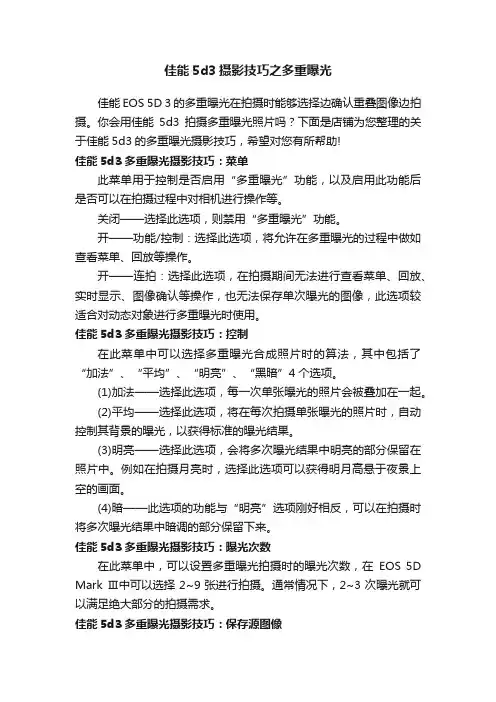 佳能 5d3 摄影技巧之多重曝光

佳能 EOS 5D 3 的多重曝光在拍摄时能够选择边确认重叠图像边拍摄。你会用佳能 5d3 拍摄多重曝光照片吗？下面是店铺为您整理的关于佳能 5d3 的多重曝光摄影技巧，希望对您有所帮助!

佳能 5d3 多重曝光摄影技巧：菜单

此菜单用于控制是否启用“多重曝光”功能，以及启用此功能后是否可以在拍摄过程中对相机进行操作等。

关闭——选择此选项，则禁用“多重曝光”功能。

开——功能/控制：选择此选项，将允许在多重曝光的过程中做如查看菜单、回放等操作。

开——连拍：选择此选项，在拍摄期间无法进行查看菜单、回放、实时显示、图像确认等操作，也无法保存单次曝光的图像，此选项较适合对动态对象进行多重曝光时使用。

佳能 5d3 多重曝光摄影技巧：控制

在此菜单中可以选择多重曝光合成照片时的算法，其中包括了“加法”、“平均”、“明亮”、“黑暗”4 个选项。

(1)加法——选择此选项，每一次单张曝光的照片会被叠加在一起。

(2)平均——选择此选项，将在每次拍摄单张曝光的照片时，自动控制其背景的曝光，以获得标准的曝光结果。

(3)明亮——选择此选项，会将多次曝光结果中明亮的部分保留在照片中。例如在拍摄月亮时，选择此选项可以获得明月高悬于夜景上空的画面。

(4)暗——此选项的功能与“明亮”选项刚好相反，可以在拍摄时将多次曝光结果中暗调的部分保留下来。

佳能 5d3 多重曝光摄影技巧：曝光次数

在此菜单中，可以设置多重曝光拍摄时的曝光次数，在 EOS 5D Mark Ⅲ中可以选择 2~9 张进行拍摄。通常情况下，2~3 次曝光就可以满足绝大部分的拍摄需求。

佳能 5d3 多重曝光摄影技巧：保存源图像